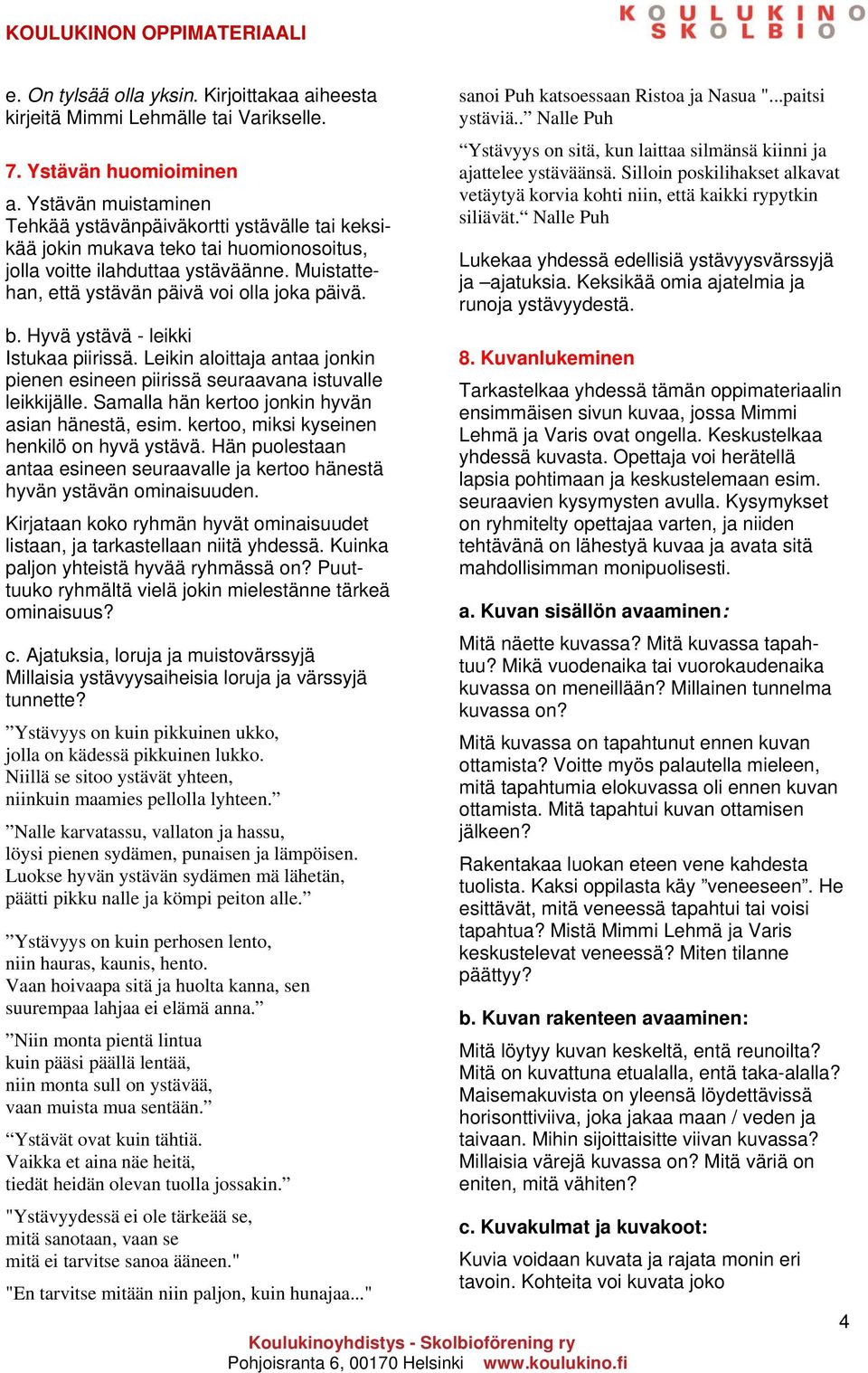 KOULUKINON OPPIMATERIAALI

KOULUKINO
SKOLBIO

e. On tylsää olla yksin. Kirjoittakaa aiheesta kirjeitä Mimmi Lehmälle tai Varikselle.

7. Ystävän huomioiminen

a. Ystävän muistaminen
Tehkää ystävänpäiväkortti ystävälle tai keksikää jokin mukava teko tai huomionosoitus, jolla voitte ilahduttaa ystäväänne. Muistattehan, että ystävän päivä voi olla joka päivä.

b. Hyvä ystävä - leikki
Istukaa piirissä. Leikin aloittaja antaa jonkin pienen esineen piirissä seuraavana istuvalle leikkijälle. Samalla hän kertoo jonkin hyvän asian hänestä, esim. kertoo, miksi kyseinen henkilö on hyvä ystävä. Hän puolestaan antaa esineen seuraavalle ja kertoo hänestä hyvän ystävän ominaisuuden.

Kirjataan koko ryhmän hyvät ominaisuudet listaan, ja tarkastellaan niitä yhdessä. Kuinka paljon yhteistä hyvää ryhmässä on? Puuttuuko ryhmältä vielä jokin mielestänne tärkeä ominaisuus?

c. Ajatuksia, loruja ja muistovärssyjä
Millaisia ystävyysaiheisia loruja ja värssyjä tunnette?

”Ystävyys on kuin pikkuinen ukko,
jolla on kädessä pikkuinen lukko.
Niillä se sitoo ystävät yhteen,
niinkuin maamies pellolla lyhteen.”

”Nalle karvatassu, vallaton ja hassu,
löysi pienen sydämen, punaisen ja lämpöisen.
Luokse hyvän ystävän sydämen mä lähetän,
päätti pikku nalle ja kömpi peiton alle.”

”Ystävyys on kuin perhosen lento,
niin hauras, kaunis, hento.
Vaan hoivaapa sitä ja huolta kanna, sen suurempaa lahjaa ei elämä anna.”

”Niin monta pientä lintua
kuin pääsi päällä lentää,
niin monta sull on ystävää,
vaan muista mua sentään.”

“Ystävät ovat kuin tähtiä.
Vaikka et aina näe heitä,
tiedät heidän olevan tuolla jossakin.”

"Ystävyydessä ei ole tärkeää se,
mitä sanotaan, vaan se
mitä ei tarvitse sanoa ääneen."

"En tarvitse mitään niin paljon, kuin hunajaa..." sanoi Puh katsoessaan Ristoa ja Nasua "...paitsi ystäviä..” Nalle Puh

“Ystävyys on sitä, kun laittaa silmänsä kiinni ja ajattelee ystäväänsä. Silloin poskilihakset alkavat vetäytyä korvia kohti niin, että kaikki rypytkin siliävät.“ Nalle Puh

Lukekaa yhdessä edellisiä ystävyysvärssyjä ja –ajatuksia. Keksikää omia ajatelmia ja runoja ystävyydestä.

8. Kuvanlukeminen

Tarkastelkaa yhdessä tämän oppimateriaalin ensimmäisen sivun kuvaa, jossa Mimmi Lehmä ja Varis ovat ongella. Keskustelkaa yhdessä kuvasta. Opettaja voi herätellä lapsia pohtimaan ja keskustelemaan esim. seuraavien kysymysten avulla. Kysymykset on ryhmitelty opettajaa varten, ja niiden tehtävänä on lähestyä kuvaa ja avata sitä mahdollisimman monipuolisesti.

a. Kuvan sisällön avaaminen:

Mitä näette kuvassa? Mitä kuvassa tapahtuu? Mikä vuodenaika tai vuorokaudenaika kuvassa on meneillään? Millainen tunnelma kuvassa on?

Mitä kuvassa on tapahtunut ennen kuvan ottamista? Voitte myös palautella mieleen, mitä tapahtumia elokuvassa oli ennen kuvan ottamista. Mitä tapahtui kuvan ottamisen jälkeen?

Rakentakaa luokan eteen vene kahdesta tuolista. Kaksi oppilasta käy ”veneeseen”. He esittävät, mitä veneessä tapahtui tai voisi tapahtua? Mistä Mimmi Lehmä ja Varis keskustelevat veneessä? Miten tilanne päättyy?

b. Kuvan rakenteen avaaminen:

Mitä löytyy kuvan keskeltä, entä reunoilta? Mitä on kuvattuna etualalla, entä taka-alalla? Maisemakuvista on yleensä löydettävissä horisonttiviiva, joka jakaa maan / veden ja taivaan. Mihin sijoittaisitte viivan kuvassa? Millaisia värejä kuvassa on? Mitä väriä on eniten, mitä vähiten?

c. Kuvakulmat ja kuvakoot:

Kuvia voidaan kuvata ja rajata monin eri tavoin. Kohteita voi kuvata joko

4

Koulukinoyhdistys - Skolbioförening ry
Pohjoisranta 6, 00170 Helsinki www.koulukino.fi